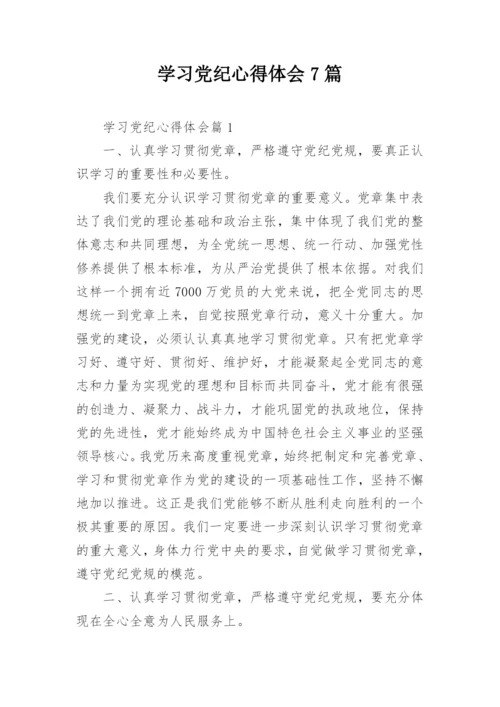 学习党纪心得体会 7 篇

学习党纪心得体会篇 1

一、认真学习贯彻党章，严格遵守党纪党规，要真正认识学习的重要性和必要性。

我们要充分认识学习贯彻党章的重要意义。党章集中表达了我们党的理论基础和政治主张，集中体现了我们党的整体意志和共同理想，为全党统一思想、统一行动、加强党性修养提供了根本标准，为从严治党提供了根本依据。对我们这样一个拥有近 7000 万党员的大党来说，把全党同志的思想统一到党章上来，自觉按照党章行动，意义十分重大。加强党的建设，必须认认真真地学习贯彻党章。只有把党章学习好、遵守好、贯彻好、维护好，才能凝聚起全党同志的意志和力量为实现党的理想和目标而共同奋斗，党才能有很强的创造力、凝聚力、战斗力，才能巩固党的执政地位，保持党的先进性，党才能始终成为中国特色社会主义事业的坚强领导核心。我党历来高度重视党章，始终把制定和完善党章、学习和贯彻党章作为党的建设的一项基础性工作，坚持不懈地加以推进。这正是我们党能够不断从胜利走向胜利的一个极其重要的原因。我们一定要进一步深刻认识学习贯彻党章的重大意义，身体力行党中央的要求，自觉做学习贯彻党章，遵守党纪党规的模范。

二、认真学习贯彻党章，严格遵守党纪党规，要充分体现在全心全意为人民服务上。